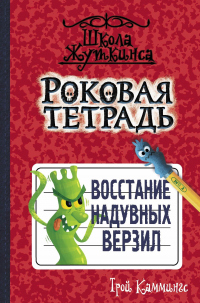 Школа Жуткинса

РОКОВАЯ ТЕТРАДЬ

ВОССТАНИЕ НАДУВНЫХ ВЕРЗИЛ

Трой Каммингс